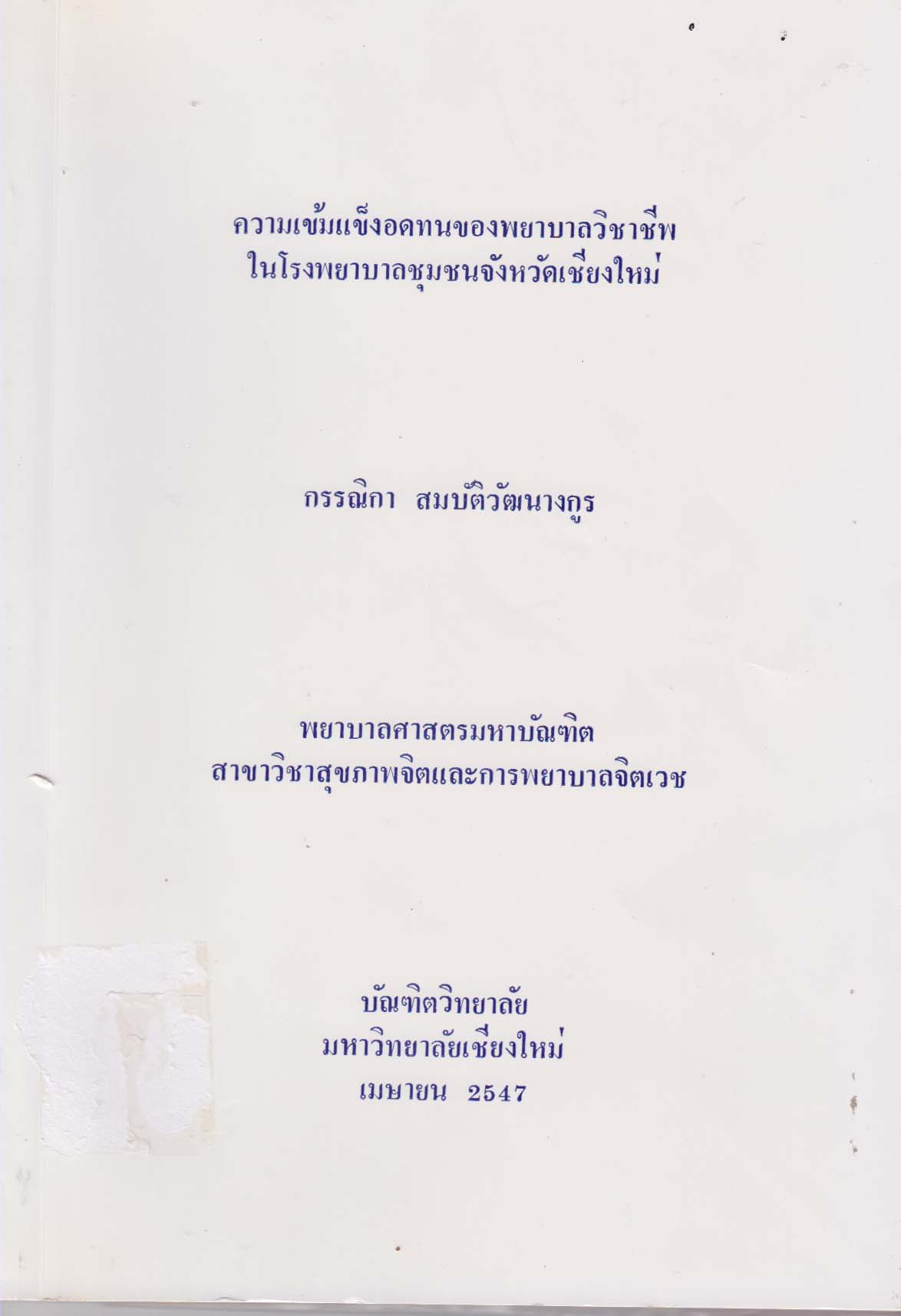 ความเข้มแข็งอดทนของพยาบาลวิชาชีพ
ในโรงพยาบาลชุมชนจังหวัดเชียงใหม่

กรรณิกา สมบัติวัฒนางกูร

พยาบาลศาสตรมหาบัณฑิต
สาขาวิชาสุขภาพจิตและการพยาบาลจิตเวช

บัณฑิตวิทยาลัย
มหาวิทยาลัยเชียงใหม่
เมษายน 2547